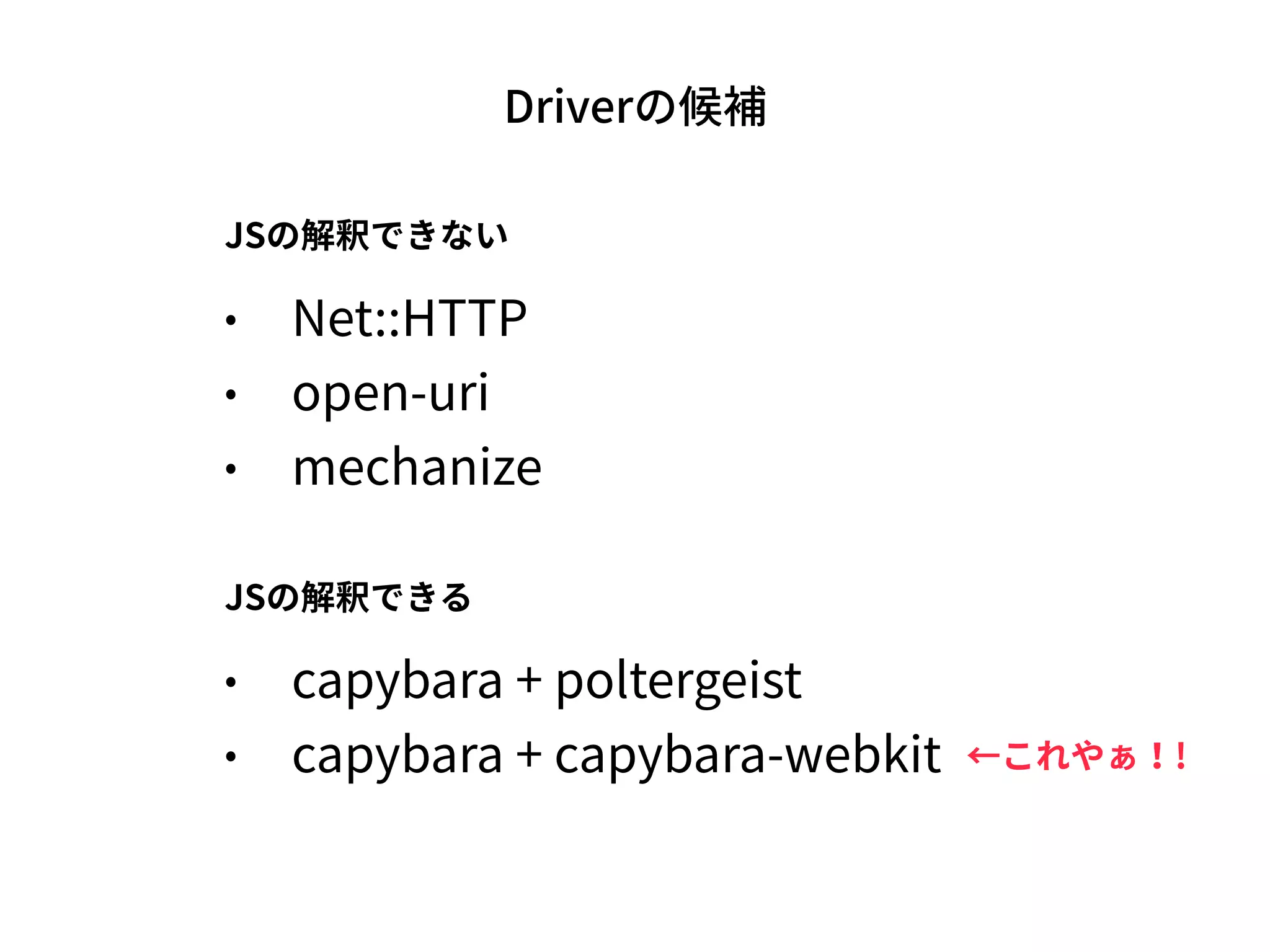 Driverの候補

JSの解釈できない

• Net::HTTP
• open-uri
• mechanize

JSの解釈できる

• capybara + poltergeist
• capybara + capybara-webkit ←これやぁ！！